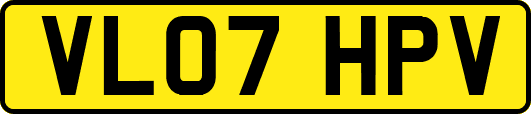 VL07 HPV